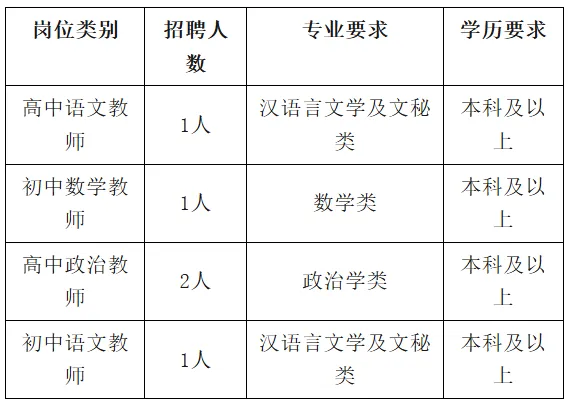 | 岗位类别 | 招聘人数 | 专业要求 | 学历要求 |
|---|---|---|---|
| 高中语文教师 | 1人 | 汉语言文学及文秘类 | 本科及以上 |
| 初中数学教师 | 1人 | 数学类 | 本科及以上 |
| 高中政治教师 | 2人 | 政治学类 | 本科及以上 |
| 初中语文教师 | 1人 | 汉语言文学及文秘类 | 本科及以上 |